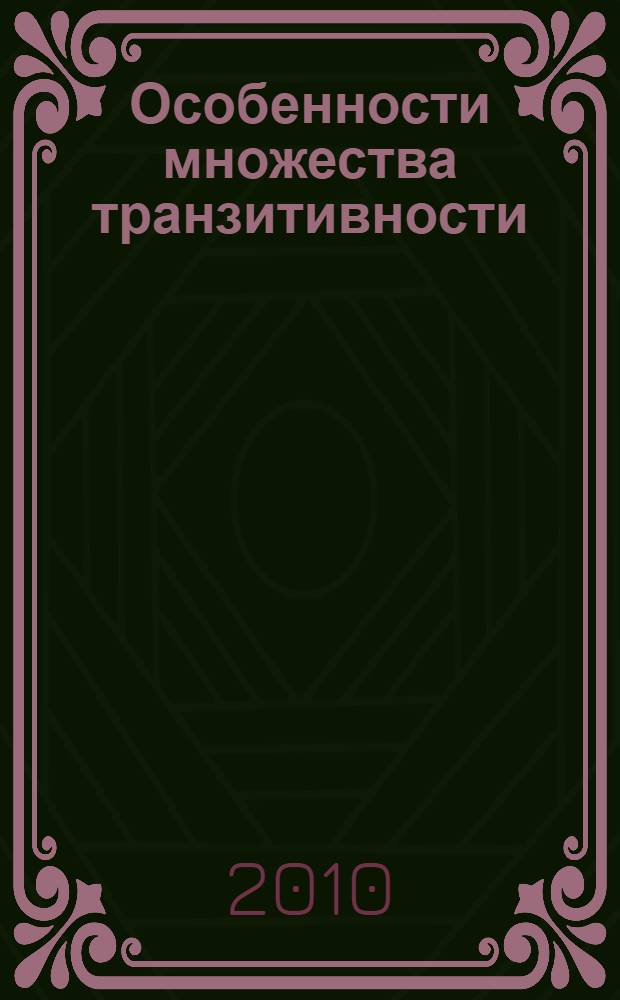 Особенности множества транзитивности

2010